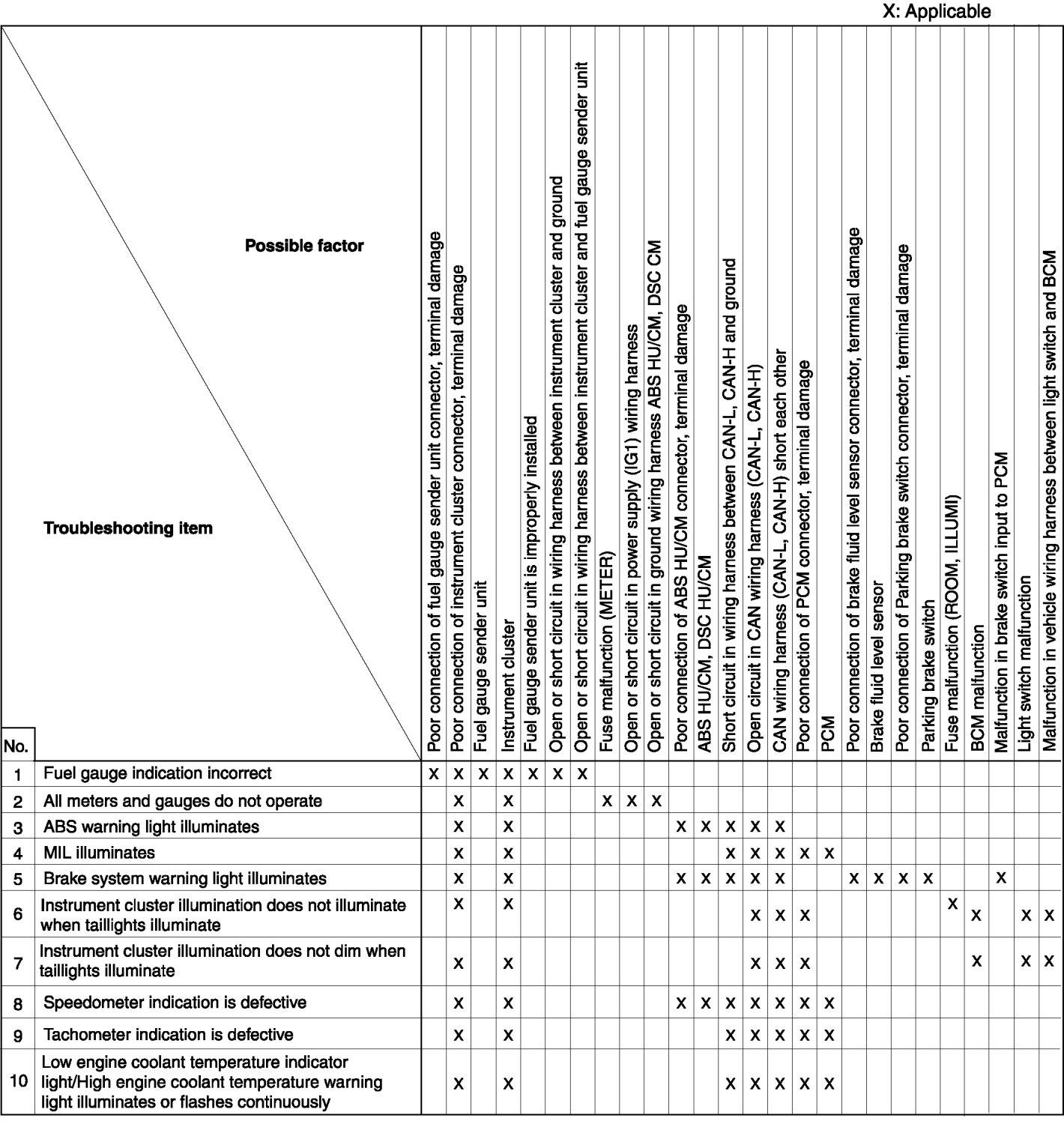 X: Applicable

| No. | Possible factor / Troubleshooting item | Poor connection of fuel gauge sender unit connector, terminal damage | Poor connection of instrument cluster connector, terminal damage | Fuel gauge sender unit | Instrument cluster | Fuel gauge sender unit is improperly installed | Open or short circuit in wiring harness between instrument cluster and ground | Open or short circuit in wiring harness between instrument cluster and fuel gauge sender unit | Fuse malfunction (METER) | Open or short circuit in power supply (IG1) wiring harness | Open or short circuit in ground wiring harness ABS HU/CM, DSC CM | Poor connection of ABS HU/CM connector, terminal damage | ABS HU/CM, DSC HU/CM | Short circuit in wiring harness between CAN-L, CAN-H and ground | Open circuit in CAN wiring harness (CAN-L, CAN-H) | CAN wiring harness (CAN-L, CAN-H) short each other | Poor connection of PCM connector, terminal damage | PCM | Poor connection of brake fluid level sensor connector, terminal damage | Brake fluid level sensor | Poor connection of Parking brake switch connector, terminal damage | Parking brake switch | Fuse malfunction (ROOM, ILLUMI) | BCM malfunction | Malfunction in brake switch input to PCM | Light switch malfunction | Malfunction in vehicle wiring harness between light switch and BCM |
|---|---|---|---|---|---|---|---|---|---|---|---|---|---|---|---|---|---|---|---|---|---|---|---|---|---|---|---|
| 1 | Fuel gauge indication incorrect | X | X | X | X | X | X | X | | | | | | | | | | | | | | | | | | | |
| 2 | All meters and gauges do not operate | | X | | X | | | | X | X | X | | | | | | | | | | | | | | | | |
| 3 | ABS warning light illuminates | | X | | X | | | | | | | X | X | X | X | X | | | | | | | | | | | |
| 4 | MIL illuminates | | X | | X | | | | | | | | | X | X | X | X | X | | | | | | | | | |
| 5 | Brake system warning light illuminates | | X | | X | | | | | | | X | X | X | X | X | | | X | X | X | X | | | X | | |
| 6 | Instrument cluster illumination does not illuminate when taillights illuminate | | X | | X | | | | | | | | | | X | X | X | | | | | | X | X | | X | X |
| 7 | Instrument cluster illumination does not dim when taillights illuminate | | X | | X | | | | | | | | | | X | X | X | | | | | | | X | | X | X |
| 8 | Speedometer indication is defective | | X | | X | | | | | | | X | X | X | X | X | X | X | | | | | | | | | |
| 9 | Tachometer indication is defective | | X | | X | | | | | | | | | X | X | X | X | X | | | | | | | | | |
| 10 | Low engine coolant temperature indicator light/High engine coolant temperature warning light illuminates or flashes continuously | | X | | X | | | | | | | | | X | X | X | X | X | | | | | | | | | |